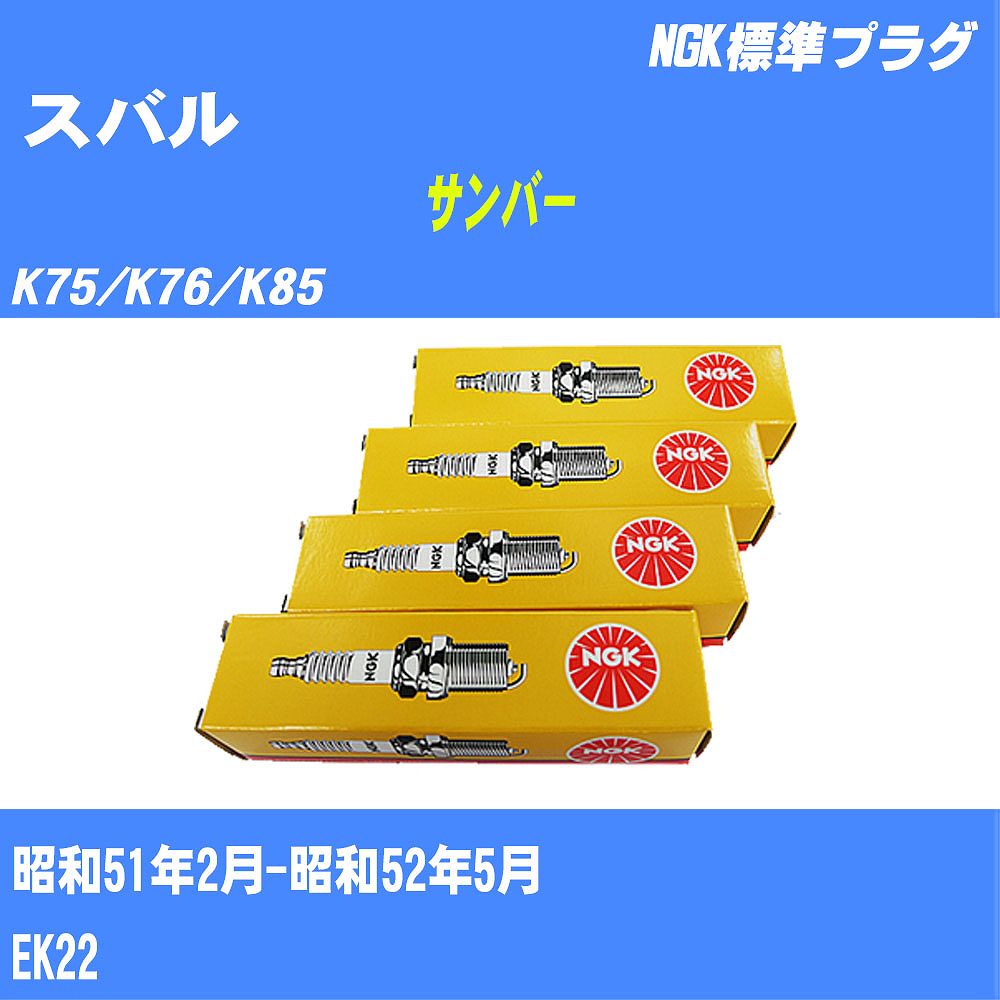 NGK標準プラグ

スバル

サンバー

K75/K76/K85

NGK

NGK

NGK

NGK

NGK

NGK

NGK

NGK

昭和51年2月-昭和52年5月

EK22